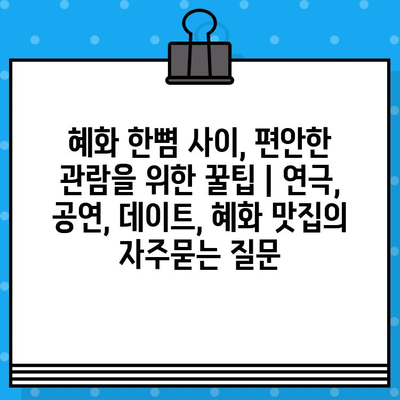 혜화 한뼘 사이, 편안한 관람을 위한 꿀팁 | 연극, 공연, 데이트, 혜화 맛집의 자주묻는 질문